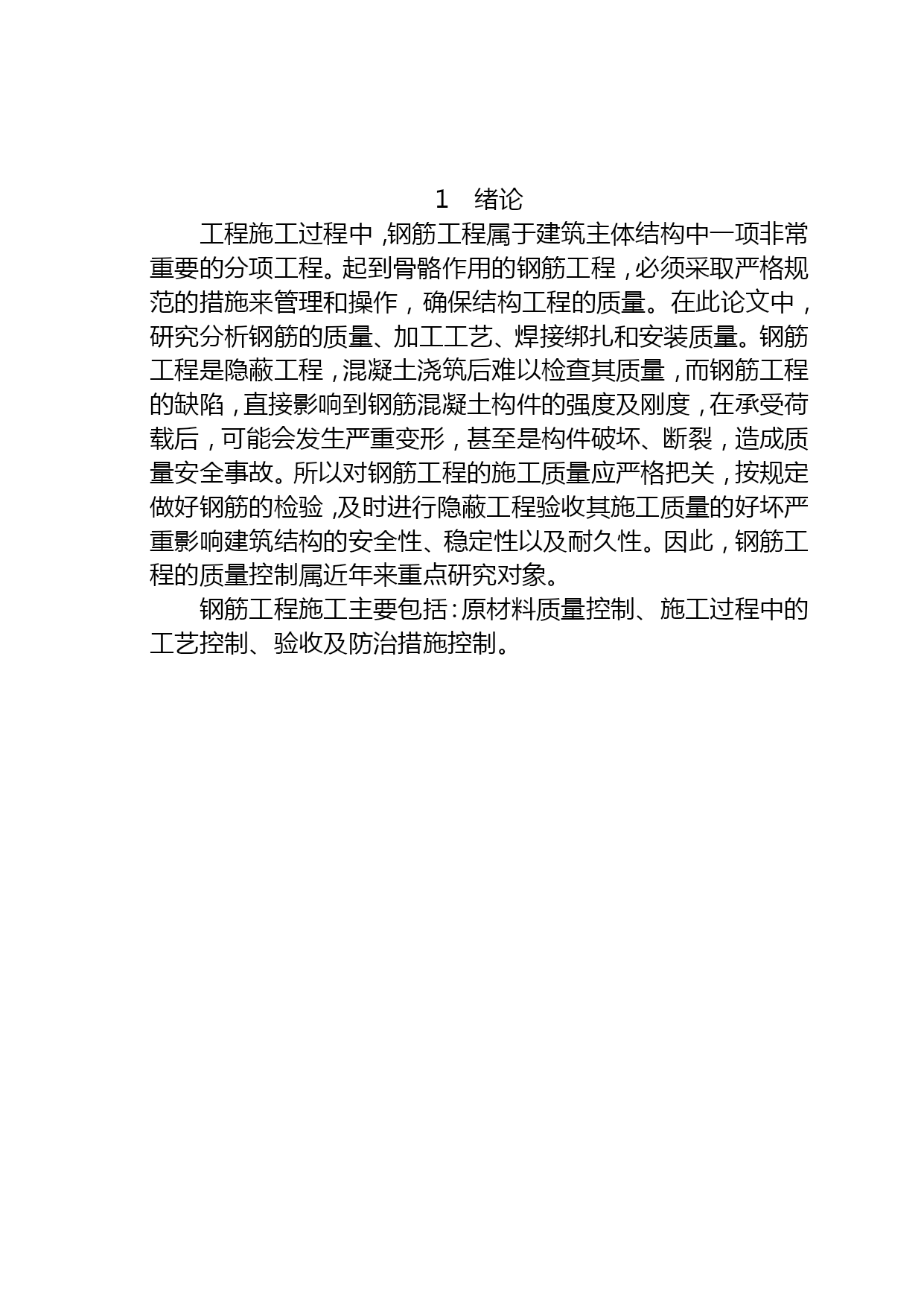 1　绪论

工程施工过程中，钢筋工程属于建筑主体结构中一项非常重要的分项工程。起到骨骼作用的钢筋工程，必须采取严格规范的措施来管理和操作，确保结构工程的质量。在此论文中，研究分析钢筋的质量、加工工艺、焊接绑扎和安装质量。钢筋工程是隐蔽工程，混凝土浇筑后难以检查其质量，而钢筋工程的缺陷，直接影响到钢筋混凝土构件的强度及刚度，在承受荷载后，可能会发生严重变形，甚至是构件破坏、断裂，造成质量安全事故。所以对钢筋工程的施工质量应严格把关，按规定做好钢筋的检验，及时进行隐蔽工程验收其施工质量的好坏严重影响建筑结构的安全性、稳定性以及耐久性。因此，钢筋工程的质量控制属近年来重点研究对象。

钢筋工程施工主要包括：原材料质量控制、施工过程中的工艺控制、验收及防治措施控制。